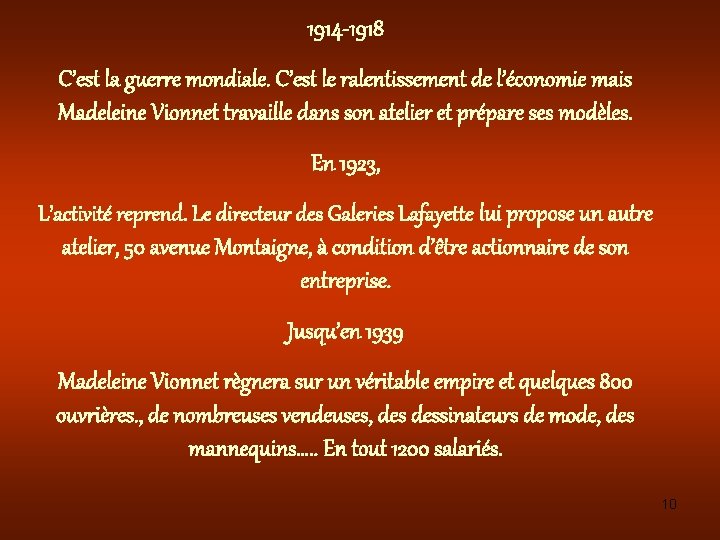 1914-1918

C'est la guerre mondiale. C'est le ralentissement de l'économie mais Madeleine Vionnet travaille dans son atelier et prépare ses modèles.

En 1923,

L'activité reprend. Le directeur des Galeries Lafayette lui propose un autre atelier, 50 avenue Montaigne, à condition d'être actionnaire de son entreprise.

Jusqu'en 1939

Madeleine Vionnet règnera sur un véritable empire et quelques 800 ouvrières., de nombreuses vendeuses, des dessinateurs de mode, des mannequins….. En tout 1200 salariés.

10